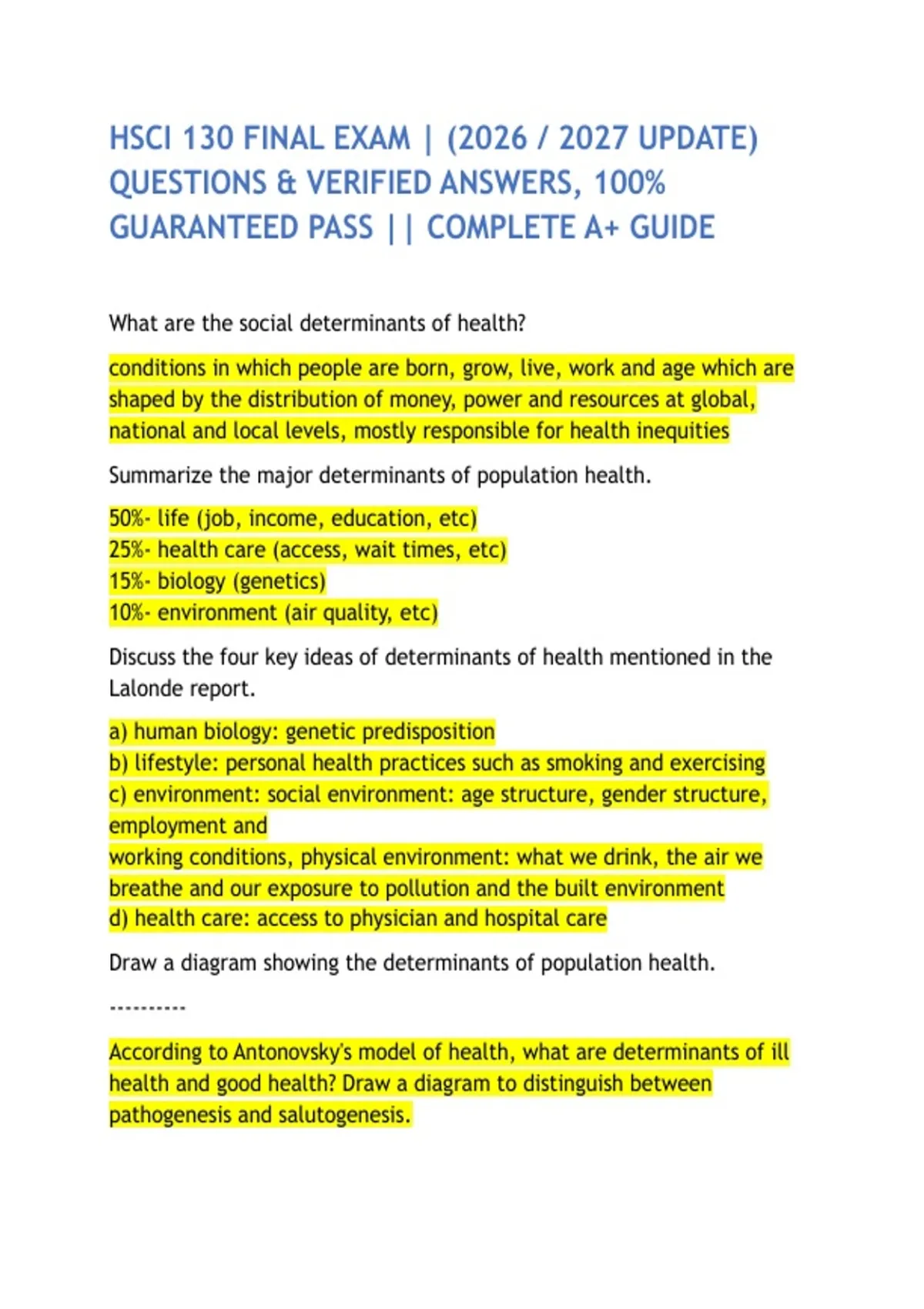 HSCI 130 FINAL EXAM | (2026 / 2027 UPDATE) QUESTIONS & VERIFIED ANSWERS, 100% GUARANTEED PASS || COMPLETE A+ GUIDE

What are the social determinants of health?

conditions in which people are born, grow, live, work and age which are shaped by the distribution of money, power and resources at global, national and local levels, mostly responsible for health inequities

Summarize the major determinants of population health.

50%- life (job, income, education, etc)
25%- health care (access, wait times, etc)
15%- biology (genetics)
10%- environment (air quality, etc)

Discuss the four key ideas of determinants of health mentioned in the Lalonde report.

a) human biology: genetic predisposition
b) lifestyle: personal health practices such as smoking and exercising
c) environment: social environment: age structure, gender structure, employment and
working conditions, physical environment: what we drink, the air we breathe and our exposure to pollution and the built environment
d) health care: access to physician and hospital care

Draw a diagram showing the determinants of population health.

----------

According to Antonovsky's model of health, what are determinants of ill health and good health? Draw a diagram to distinguish between pathogenesis and salutogenesis.